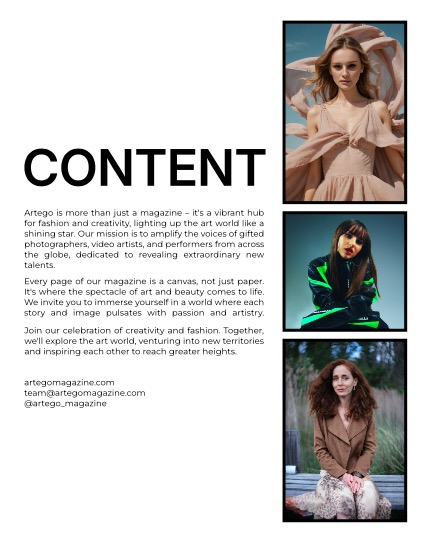 CONTENT

Artego is more than just a magazine – it's a vibrant hub for fashion and creativity, lighting up the art world like a shining star. Our mission is to amplify the voices of gifted photographers, video artists, and performers from across the globe, dedicated to revealing extraordinary new talents.

Every page of our magazine is a canvas, not just paper. It's where the spectacle of art and beauty comes to life. We invite you to immerse yourself in a world where each story and image pulsates with passion and artistry.

Join our celebration of creativity and fashion. Together, we'll explore the art world, venturing into new territories and inspiring each other to reach greater heights.

artegomagazine.com
team@artegomagazine.com
@artego_magazine